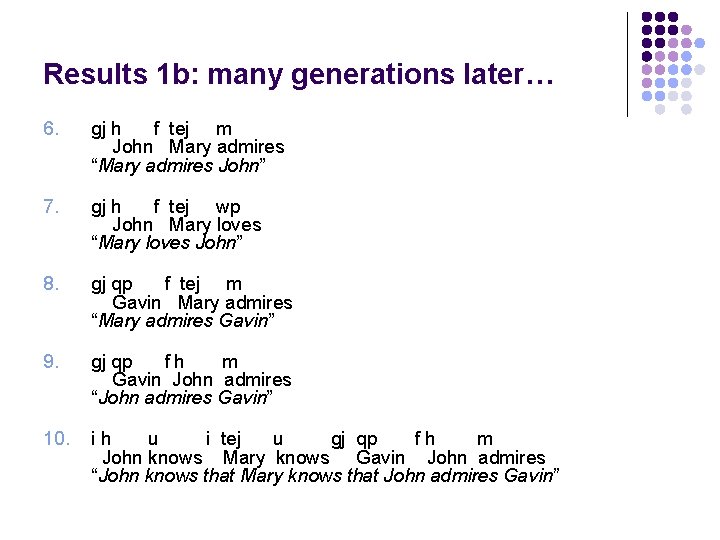 Results 1b: many generations later…

6. gj h f tej m
John Mary admires
"Mary admires John"

7. gj h f tej wp
John Mary loves
"Mary loves John"

8. gj qp f tej m
Gavin Mary admires
"Mary admires Gavin"

9. gj qp f h m
Gavin John admires
"John admires Gavin"

10. i h u i tej u gj qp f h m
John knows Mary knows Gavin John admires
"John knows that Mary knows that John admires Gavin"